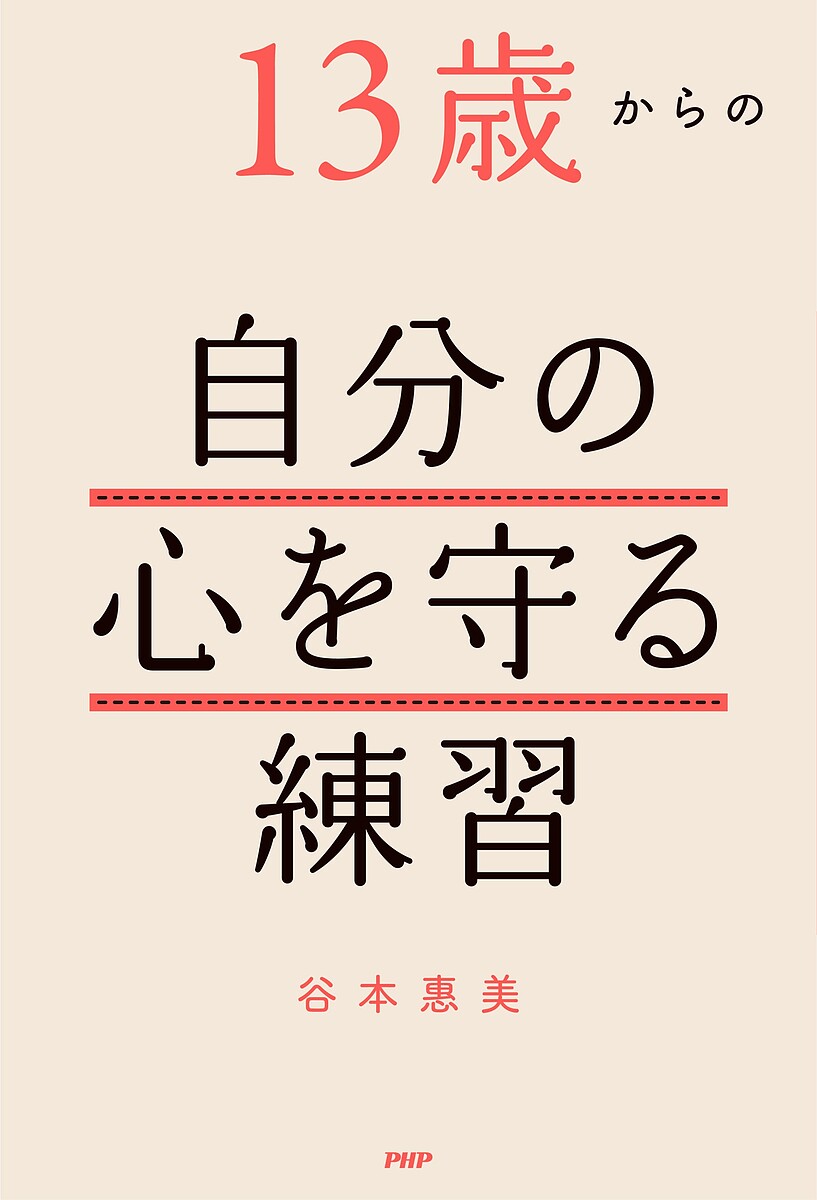 13歳からの

自分の
心を守る
練習

谷本惠美

PHP